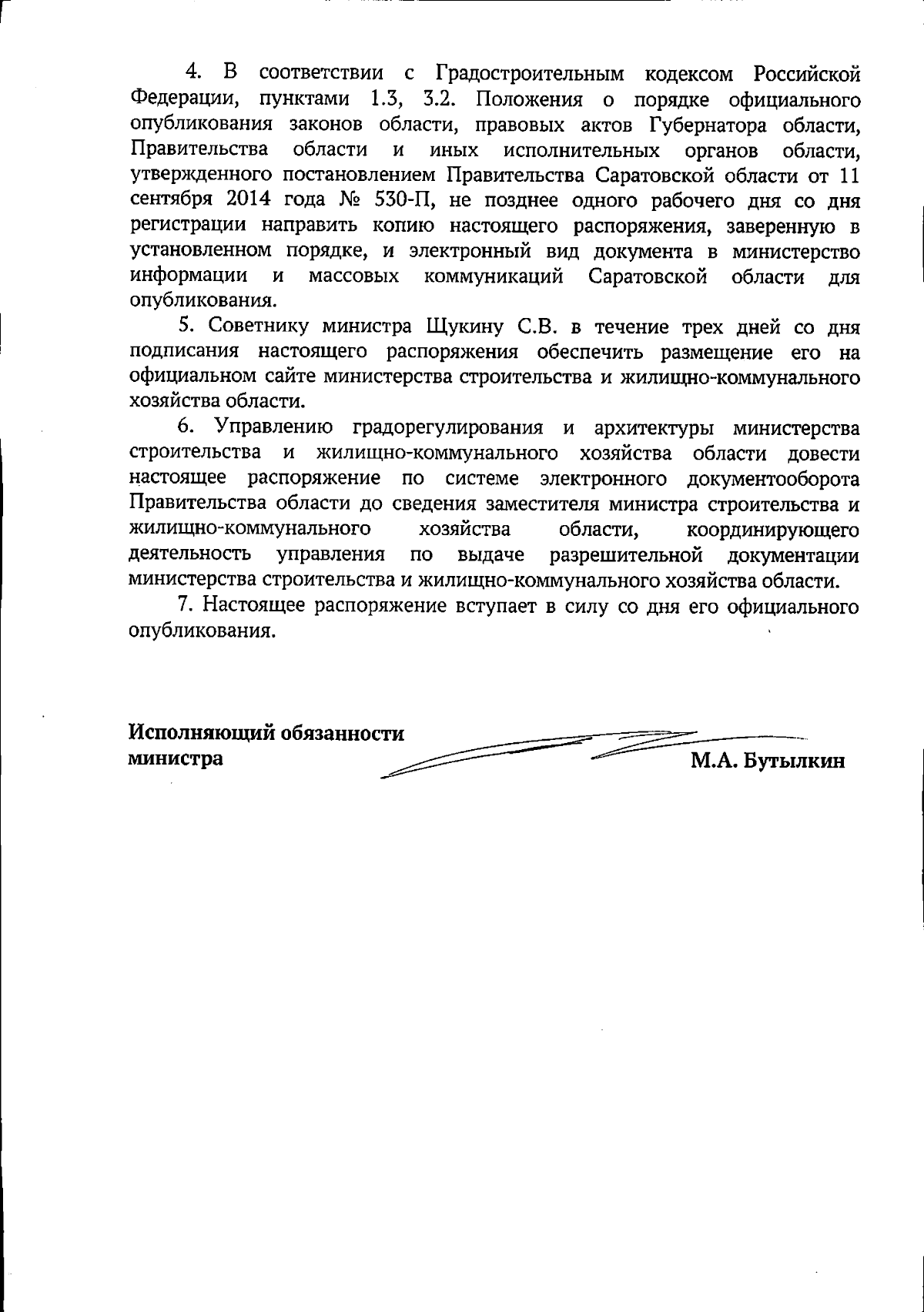 4. В соответствии с Градостроительным кодексом Российской Федерации, пунктами 1.3, 3.2. Положения о порядке официального опубликования законов области, правовых актов Губернатора области, Правительства области и иных исполнительных органов области, утвержденного постановлением Правительства Саратовской области от 11 сентября 2014 года № 530-П, не позднее одного рабочего дня со дня регистрации направить копию настоящего распоряжения, заверенную в установленном порядке, и электронный вид документа в министерство информации и массовых коммуникаций Саратовской области для опубликования.

5. Советнику министра Щукину С.В. в течение трех дней со дня подписания настоящего распоряжения обеспечить размещение его на официальном сайте министерства строительства и жилищно-коммунального хозяйства области.

6. Управлению градорегулирования и архитектуры министерства строительства и жилищно-коммунального хозяйства области довести настоящее распоряжение по системе электронного документооборота Правительства области до сведения заместителя министра строительства и жилищно-коммунального хозяйства области, координирующего деятельность управления по выдаче разрешительной документации министерства строительства и жилищно-коммунального хозяйства области.

7. Настоящее распоряжение вступает в силу со дня его официального опубликования.

Исполняющий обязанности министра

М.А. Бутылкин